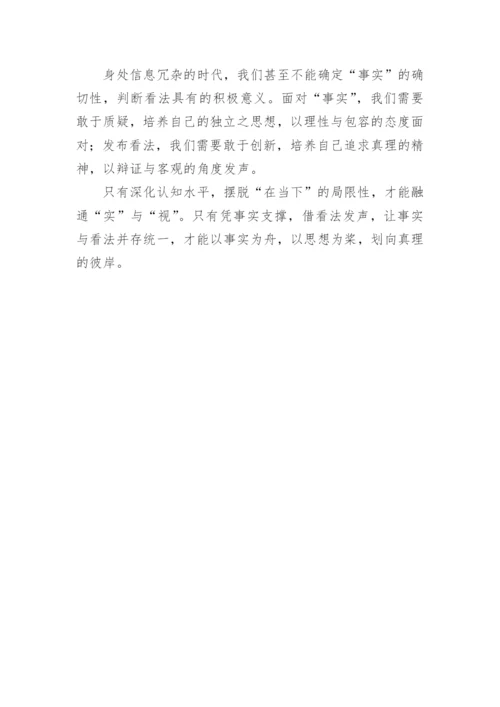 身处信息冗杂的时代，我们甚至不能确定“事实”的确切性，判断看法具有的积极意义。面对“事实”，我们需要敢于质疑，培养自己的独立之思想，以理性与包容的态度面对；发布看法，我们需要敢于创新，培养自己追求真理的精神，以辩证与客观的角度发声。

只有深化认知水平，摆脱“在当下”的局限性，才能融通“实”与“视”。只有凭事实支撑，借看法发声，让事实与看法并存统一，才能以事实为舟，以思想为桨，划向真理的彼岸。